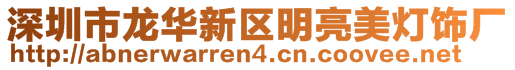 深圳市龙华新区明亮美灯饰厂
http://abnerwarren4.cn.coovee.net